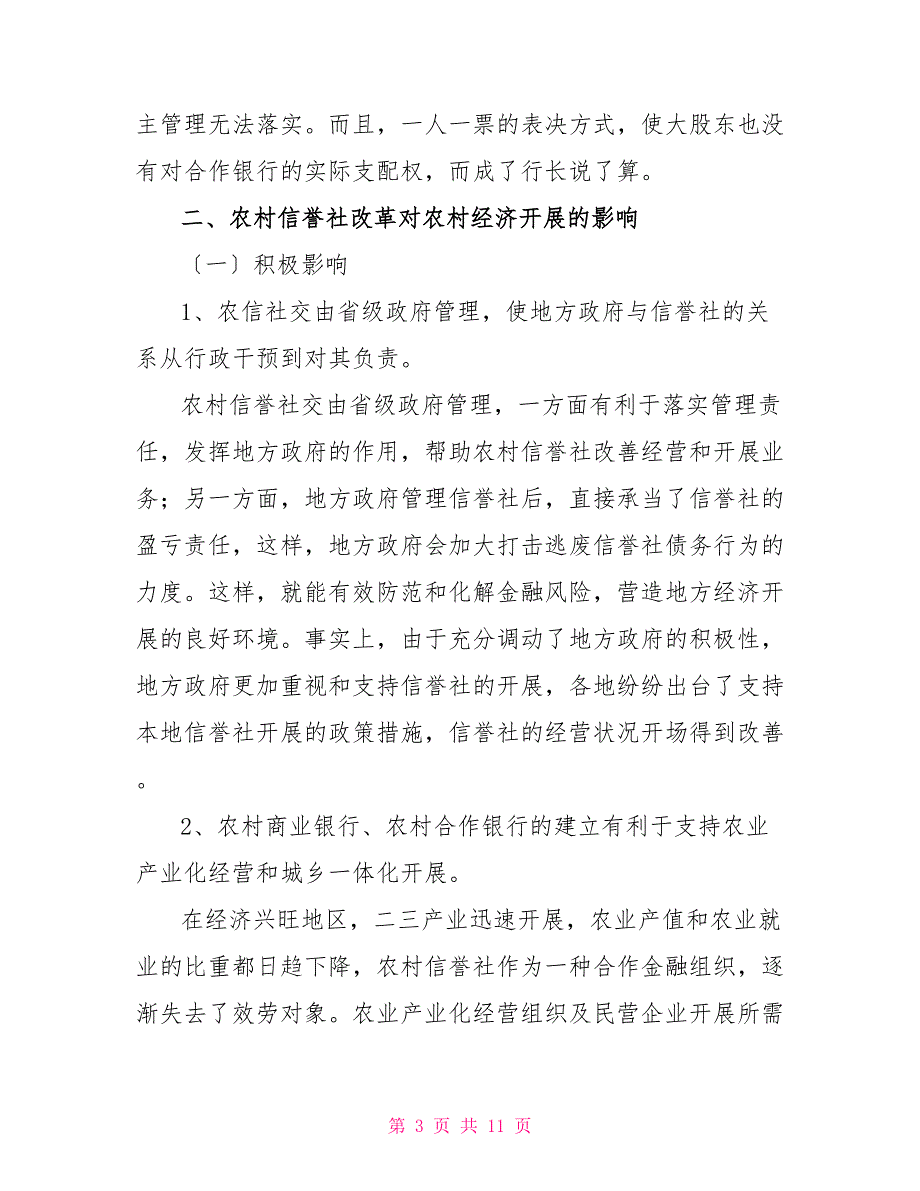 主管理无法落实。而且，一人一票的表决方式，使大股东也没有对合作银行的实际支配权，而成了行长说了算。

二、农村信誉社改革对农村经济开展的影响

〔一〕积极影响

1、农信社交由省级政府管理，使地方政府与信誉社的关系从行政干预到对其负责。

农村信誉社交由省级政府管理，一方面有利于落实管理责任，发挥地方政府的作用，帮助农村信誉社改善经营和开展业务；另一方面，地方政府管理信誉社后，直接承当了信誉社的盈亏责任，这样，地方政府会加大打击逃废信誉社债务行为的力度。这样，就能有效防范和化解金融风险，营造地方经济开展的良好环境。事实上，由于充分调动了地方政府的积极性，地方政府更加重视和支持信誉社的开展，各地纷纷出台了支持本地信誉社开展的政策措施，信誉社的经营状况开场得到改善。

2、农村商业银行、农村合作银行的建立有利于支持农业产业化经营和城乡一体化开展。

在经济兴旺地区，二三产业迅速开展，农业产值和农业就业的比重都日趋下降，农村信誉社作为一种合作金融组织，逐渐失去了效劳对象。农业产业化经营组织及民营企业开展所需

第 3 页 共 11 页